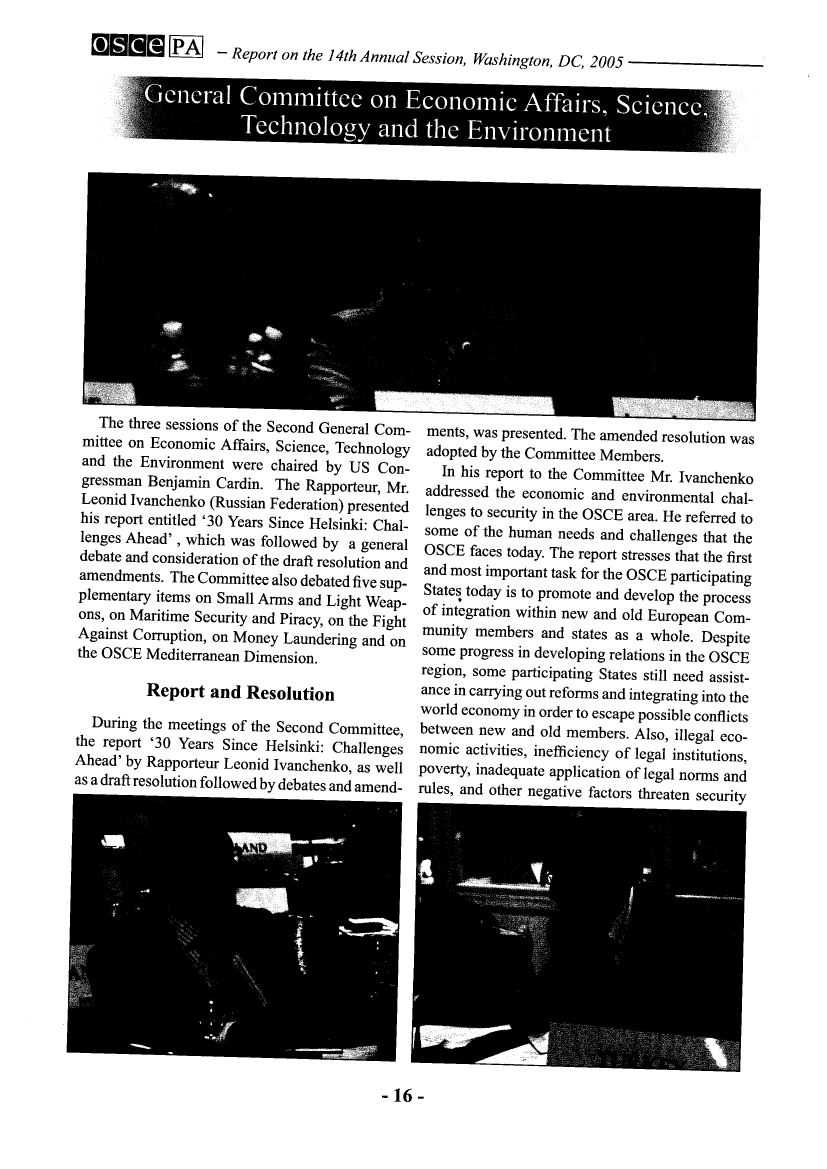 OSCE PA – Report on the 14th Annual Session, Washington, DC, 2005

General Committee on Economic Affairs, Science, Technology and the Environment

The three sessions of the Second General Committee on Economic Affairs, Science, Technology and the Environment were chaired by US Congressman Benjamin Cardin. The Rapporteur, Mr. Leonid Ivanchenko (Russian Federation) presented his report entitled '30 Years Since Helsinki: Challenges Ahead' , which was followed by a general debate and consideration of the draft resolution and amendments. The Committee also debated five supplementary items on Small Arms and Light Weapons, on Maritime Security and Piracy, on the Fight Against Corruption, on Money Laundering and on the OSCE Mediterranean Dimension.

Report and Resolution

During the meetings of the Second Committee, the report '30 Years Since Helsinki: Challenges Ahead' by Rapporteur Leonid Ivanchenko, as well as a draft resolution followed by debates and amendments, was presented. The amended resolution was adopted by the Committee Members.

In his report to the Committee Mr. Ivanchenko addressed the economic and environmental challenges to security in the OSCE area. He referred to some of the human needs and challenges that the OSCE faces today. The report stresses that the first and most important task for the OSCE participating States today is to promote and develop the process of integration within new and old European Community members and states as a whole. Despite some progress in developing relations in the OSCE region, some participating States still need assistance in carrying out reforms and integrating into the world economy in order to escape possible conflicts between new and old members. Also, illegal economic activities, inefficiency of legal institutions, poverty, inadequate application of legal norms and rules, and other negative factors threaten security

AND

- 16 -